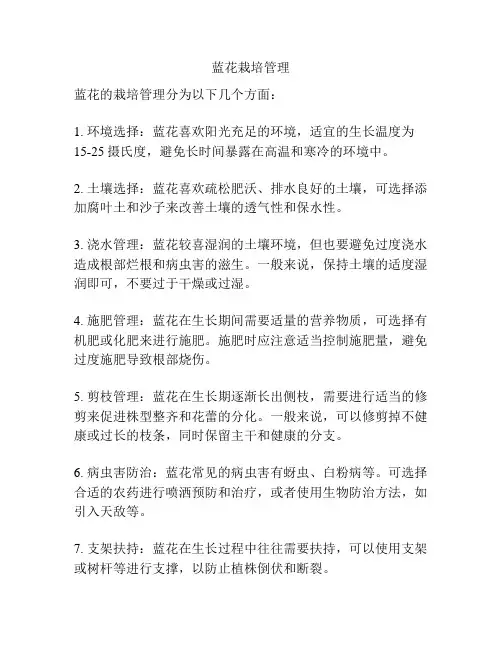 蓝花栽培管理

蓝花的栽培管理分为以下几个方面：

1. 环境选择：蓝花喜欢阳光充足的环境，适宜的生长温度为15-25摄氏度，避免长时间暴露在高温和寒冷的环境中。

2. 土壤选择：蓝花喜欢疏松肥沃、排水良好的土壤，可选择添加腐叶土和沙子来改善土壤的透气性和保水性。

3. 浇水管理：蓝花较喜湿润的土壤环境，但也要避免过度浇水造成根部烂根和病虫害的滋生。一般来说，保持土壤的适度湿润即可，不要过于干燥或过湿。

4. 施肥管理：蓝花在生长期间需要适量的营养物质，可选择有机肥或化肥来进行施肥。施肥时应注意适当控制施肥量，避免过度施肥导致根部烧伤。

5. 剪枝管理：蓝花在生长期逐渐长出侧枝，需要进行适当的修剪来促进株型整齐和花蕾的分化。一般来说，可以修剪掉不健康或过长的枝条，同时保留主干和健康的分支。

6. 病虫害防治：蓝花常见的病虫害有蚜虫、白粉病等。可选择合适的农药进行喷洒预防和治疗，或者使用生物防治方法，如引入天敌等。

7. 支架扶持：蓝花在生长过程中往往需要扶持，可以使用支架或树杆等进行支撑，以防止植株倒伏和断裂。